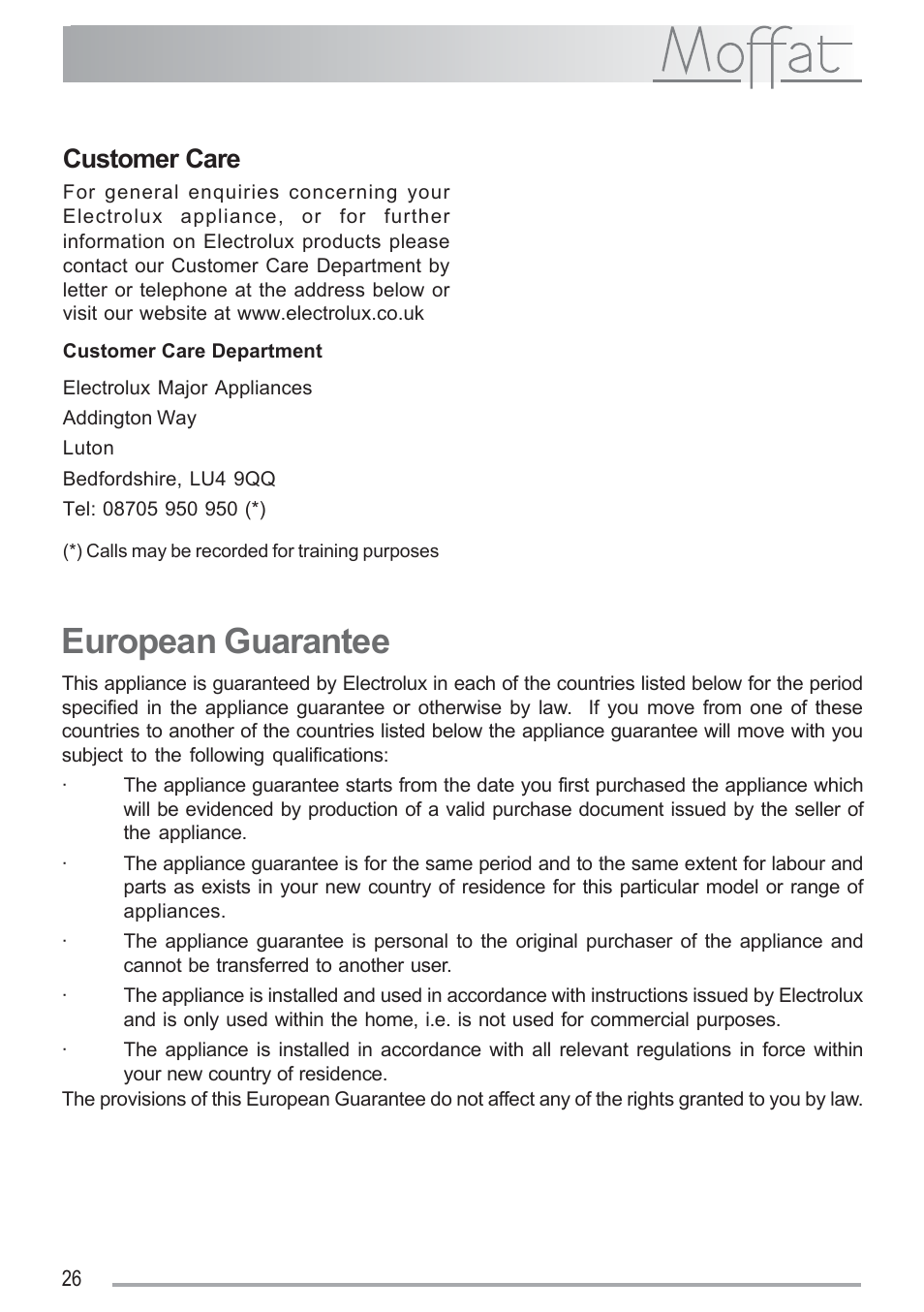 Moffat

Customer Care

For general enquiries concerning your Electrolux appliance, or for further information on Electrolux products please contact our Customer Care Department by letter or telephone at the address below or visit our website at www.electrolux.co.uk

Customer Care Department

Electrolux Major Appliances

Addington Way

Luton

Bedfordshire, LU4 9QQ

Tel: 08705 950 950 (*)

(*) Calls may be recorded for training purposes

European Guarantee

This appliance is guaranteed by Electrolux in each of the countries listed below for the period specified in the appliance guarantee or otherwise by law. If you move from one of these countries to another of the countries listed below the appliance guarantee will move with you subject to the following qualifications:

· The appliance guarantee starts from the date you first purchased the appliance which will be evidenced by production of a valid purchase document issued by the seller of the appliance.

· The appliance guarantee is for the same period and to the same extent for labour and parts as exists in your new country of residence for this particular model or range of appliances.

· The appliance guarantee is personal to the original purchaser of the appliance and cannot be transferred to another user.

· The appliance is installed and used in accordance with instructions issued by Electrolux and is only used within the home, i.e. is not used for commercial purposes.

· The appliance is installed in accordance with all relevant regulations in force within your new country of residence.

The provisions of this European Guarantee do not affect any of the rights granted to you by law.

26